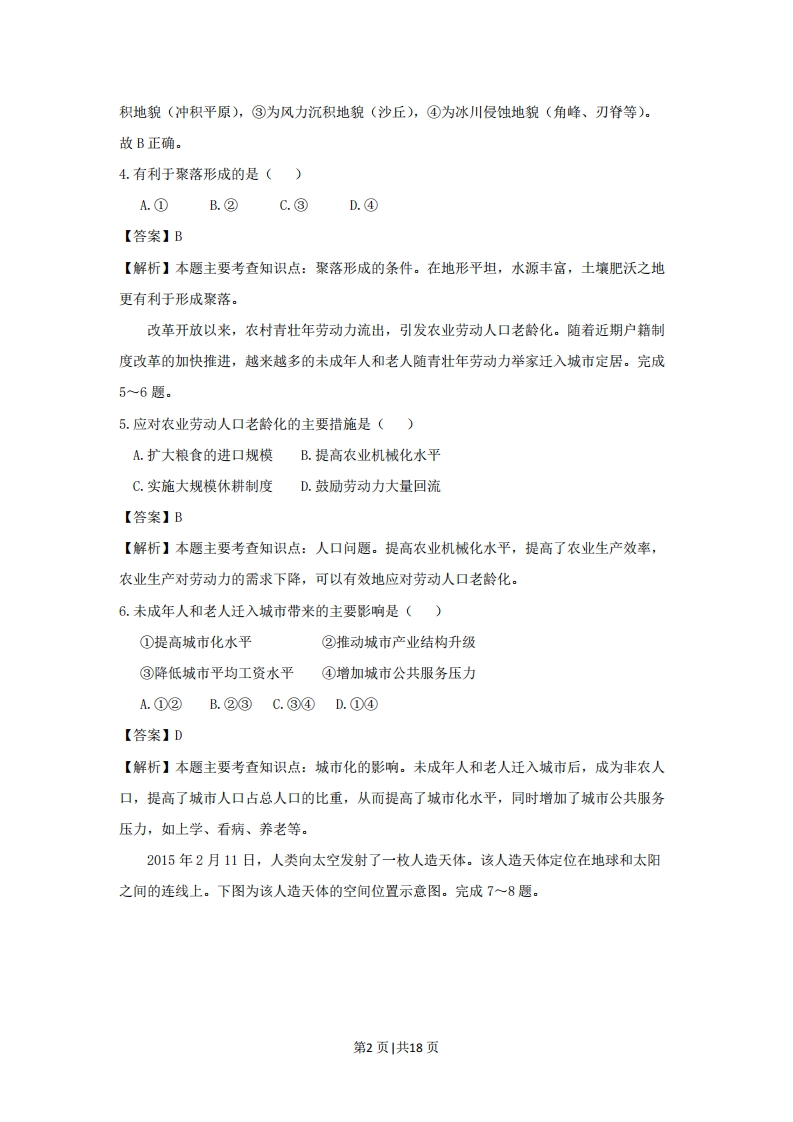 积地貌（冲积平原），③为风力沉积地貌（沙丘），④为冰川侵蚀地貌（角峰、刃脊等）。故 B 正确。

4.有利于聚落形成的是（　　）

A.①　　B.②　　C.③　　D.④

【答案】B

【解析】本题主要考查知识点：聚落形成的条件。在地形平坦，水源丰富，土壤肥沃之地更有利于形成聚落。

改革开放以来，农村青壮年劳动力流出，引发农业劳动人口老龄化。随着近期户籍制度改革的加快推进，越来越多的未成年人和老人随青壮年劳动力举家迁入城市定居。完成 5～6 题。

5.应对农业劳动人口老龄化的主要措施是（　　）

A.扩大粮食的进口规模　　B.提高农业机械化水平

C.实施大规模休耕制度　　D.鼓励劳动力大量回流

【答案】B

【解析】本题主要考查知识点：人口问题。提高农业机械化水平，提高了农业生产效率，农业生产对劳动力的需求下降，可以有效地应对劳动人口老龄化。

6.未成年人和老人迁入城市带来的主要影响是（　　）

①提高城市化水平　　②推动城市产业结构升级

③降低城市平均工资水平　　④增加城市公共服务压力

A.①②　　B.②③　　C.③④　　D.①④

【答案】D

【解析】本题主要考查知识点：城市化的影响。未成年人和老人迁入城市后，成为非农人口，提高了城市人口占总人口的比重，从而提高了城市化水平，同时增加了城市公共服务压力，如上学、看病、养老等。

2015 年 2 月 11 日，人类向太空发射了一枚人造天体。该人造天体定位在地球和太阳之间的连线上。下图为该人造天体的空间位置示意图。完成 7～8 题。

第2 页 | 共18 页